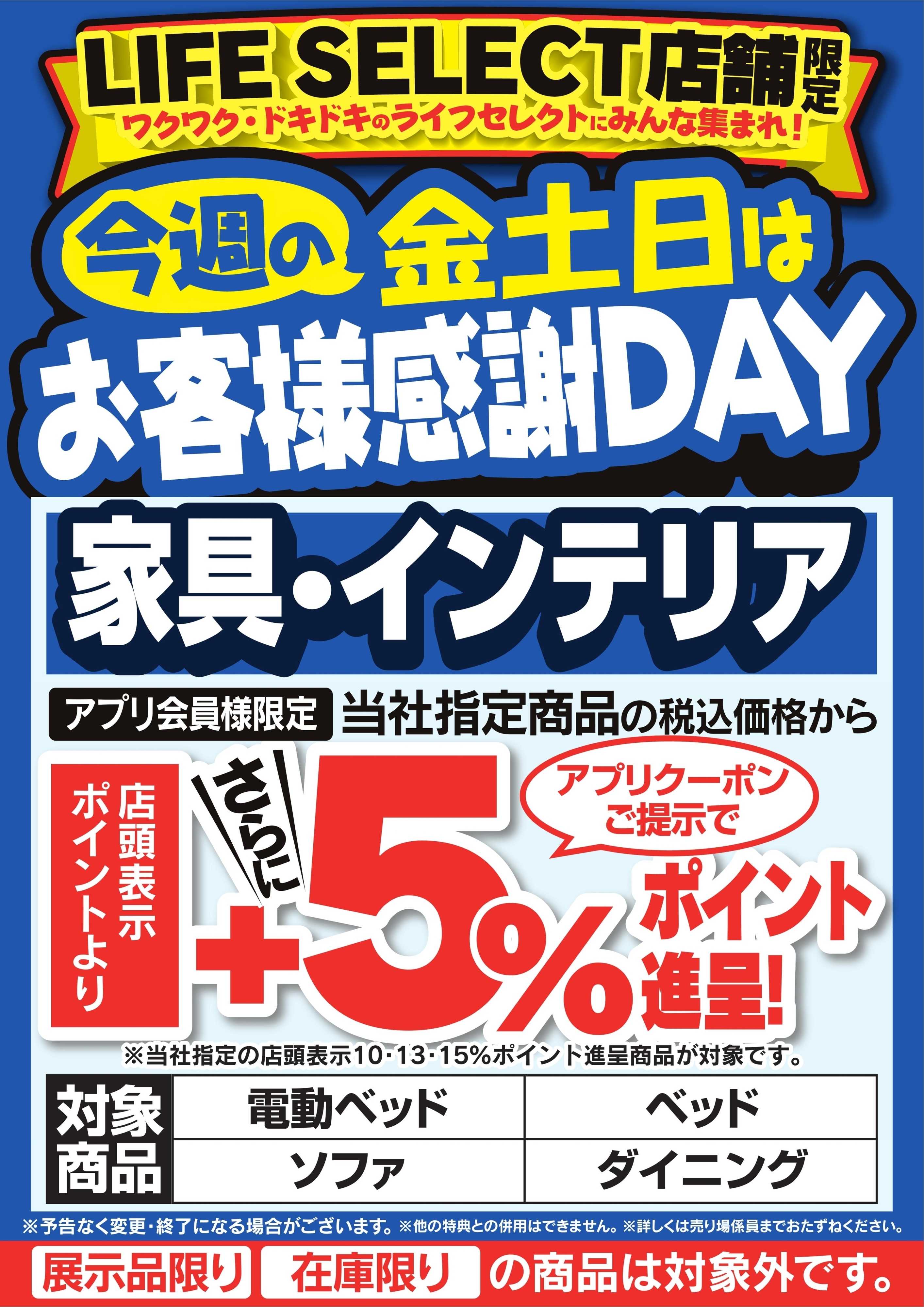 LIFE SELECT店舗限定
ワクワク・ドキドキのライフセレクトにみんな集まれ!

今週の 金土日は
お客様感謝DAY

家具・インテリア

アプリ会員様限定 当社指定商品の税込価格から

店頭表示ポイントより

さらに +5% アプリクーポンご提示で ポイント進呈!

※当社指定の店頭表示10・13・15%ポイント進呈商品が対象です。

| 対象商品 | 電動ベッド | ベッド |
|---|---|---|
| | ソファ | ダイニング |

※予告なく変更・終了になる場合がございます。※他の特典との併用はできません。※詳しくは売り場係員までおたずねください。

展示品限り 在庫限り の商品は対象外です。